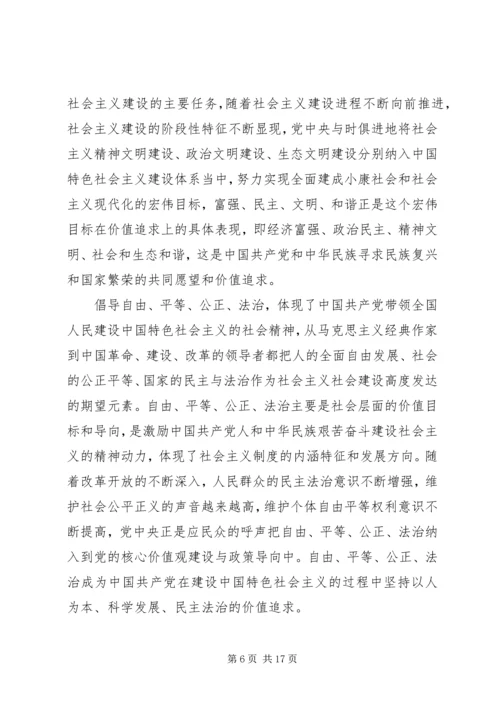 社会主义建设的主要任务，随着社会主义建设进程不断向前推进，社会主义建设的阶段性特征不断显现，党中央与时俱进地将社会主义精神文明建设、政治文明建设、生态文明建设分别纳入中国特色社会主义建设体系当中，努力实现全面建成小康社会和社会主义现代化的宏伟目标，富强、民主、文明、和谐正是这个宏伟目标在价值追求上的具体表现，即经济富强、政治民主、精神文明、社会和生态和谐，这是中国共产党和中华民族寻求民族复兴和国家繁荣的共同愿望和价值追求。

倡导自由、平等、公正、法治，体现了中国共产党带领全国人民建设中国特色社会主义的社会精神，从马克思主义经典作家到中国革命、建设、改革的领导者都把人的全面自由发展、社会的公正平等、国家的民主与法治作为社会主义社会建设高度发达的期望元素。自由、平等、公正、法治主要是社会层面的价值目标和导向，是激励中国共产党人和中华民族艰苦奋斗建设社会主义的精神动力，体现了社会主义制度的内涵特征和发展方向。随着改革开放的不断深入，人民群众的民主法治意识不断增强，维护社会公平正义的声音越来越高，维护个体自由平等权利意识不断提高，党中央正是应民众的呼声把自由、平等、公正、法治纳入到党的核心价值观建设与政策导向中。自由、平等、公正、法治成为中国共产党在建设中国特色社会主义的过程中坚持以人为本、科学发展、民主法治的价值追求。

第 6 页 共 17 页